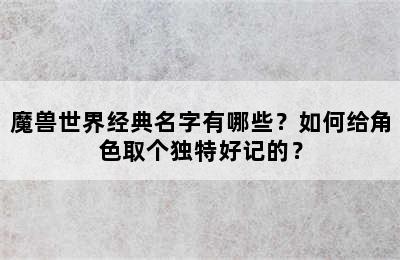 魔兽世界经典名字有哪些？如何给角色取个独特好记的？